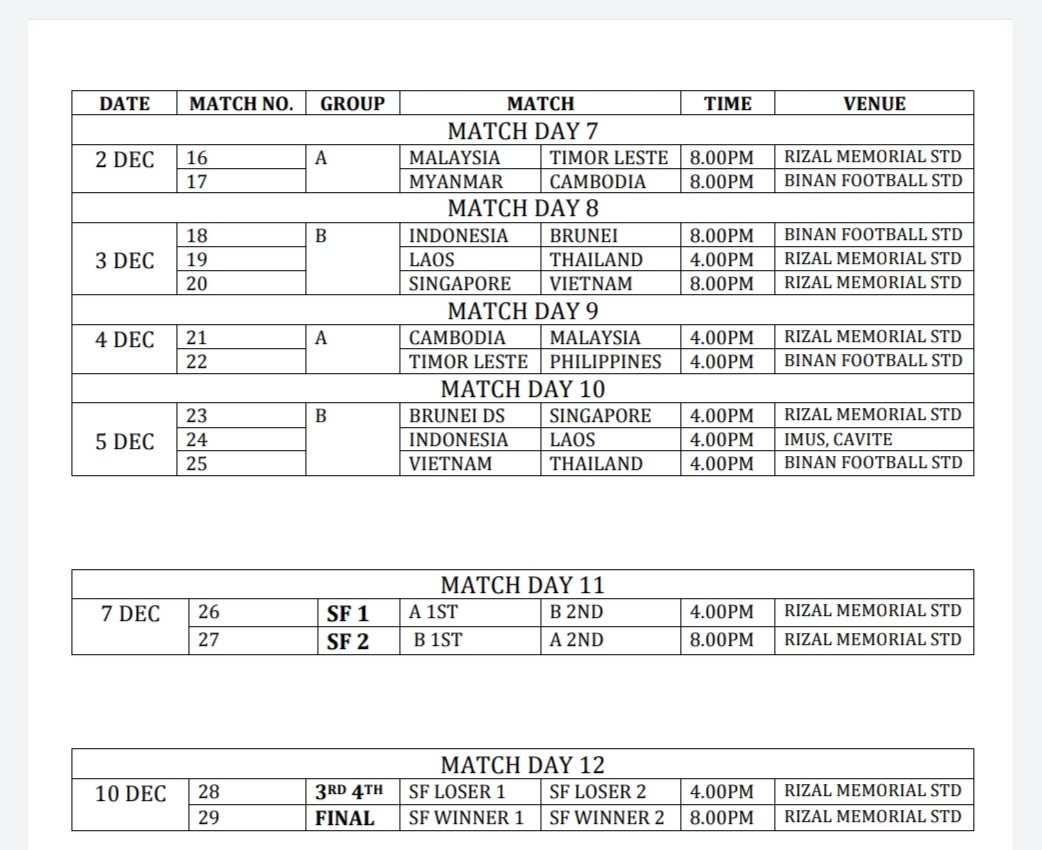 | DATE | MATCH NO. | GROUP | MATCH | | TIME | VENUE |
|---|---|---|---|---|---|---|
| MATCH DAY 7 | | | | | | |
| 2 DEC | 16 | A | MALAYSIA | TIMOR LESTE | 8.00PM | RIZAL MEMORIAL STD |
| | 17 | | MYANMAR | CAMBODIA | 8.00PM | BINAN FOOTBALL STD |
| MATCH DAY 8 | | | | | | |
| 3 DEC | 18 | B | INDONESIA | BRUNEI | 8.00PM | BINAN FOOTBALL STD |
| | 19 | | LAOS | THAILAND | 4.00PM | RIZAL MEMORIAL STD |
| | 20 | | SINGAPORE | VIETNAM | 8.00PM | RIZAL MEMORIAL STD |
| MATCH DAY 9 | | | | | | |
| 4 DEC | 21 | A | CAMBODIA | MALAYSIA | 4.00PM | RIZAL MEMORIAL STD |
| | 22 | | TIMOR LESTE | PHILIPPINES | 4.00PM | BINAN FOOTBALL STD |
| MATCH DAY 10 | | | | | | |
| 5 DEC | 23 | B | BRUNEI DS | SINGAPORE | 4.00PM | RIZAL MEMORIAL STD |
| | 24 | | INDONESIA | LAOS | 4.00PM | IMUS, CAVITE |
| | 25 | | VIETNAM | THAILAND | 4.00PM | BINAN FOOTBALL STD |

| MATCH DAY 11 | | | | | | |
|---|---|---|---|---|---|---|
| 7 DEC | 26 | SF 1 | A 1ST | B 2ND | 4.00PM | RIZAL MEMORIAL STD |
| | 27 | SF 2 | B 1ST | A 2ND | 8.00PM | RIZAL MEMORIAL STD |

| MATCH DAY 12 | | | | | | |
|---|---|---|---|---|---|---|
| 10 DEC | 28 | 3RD 4TH | SF LOSER 1 | SF LOSER 2 | 4.00PM | RIZAL MEMORIAL STD |
| | 29 | FINAL | SF WINNER 1 | SF WINNER 2 | 8.00PM | RIZAL MEMORIAL STD |